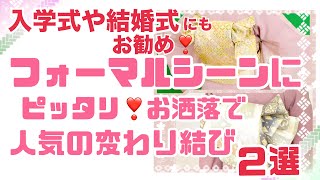 入学式や結婚式にも
お勧め❣

フォーマルシーンに
ピッタリ❣お洒落で
人気の変わり結び
2選